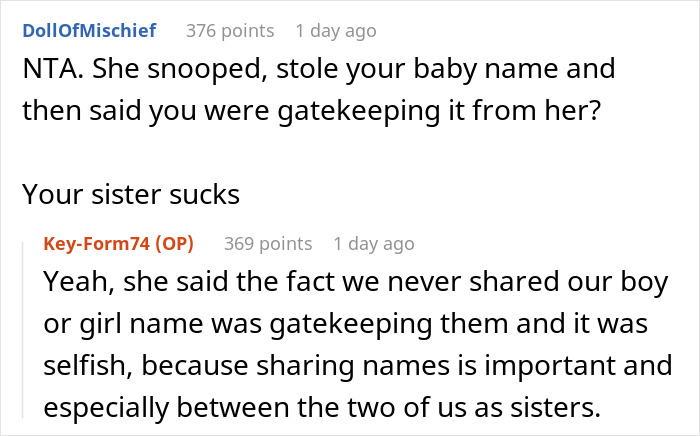 DollOfMischief 376 points 1 day ago
NTA. She snooped, stole your baby name and then said you were gatekeeping it from her?

Your sister sucks

Key-Form74 (OP) 369 points 1 day ago
Yeah, she said the fact we never shared our boy or girl name was gatekeeping them and it was selfish, because sharing names is important and especially between the two of us as sisters.